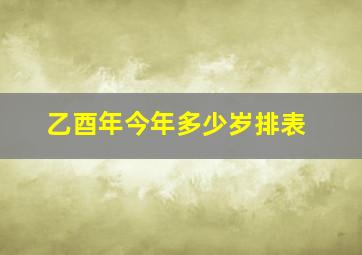 乙酉年今年多少岁排表